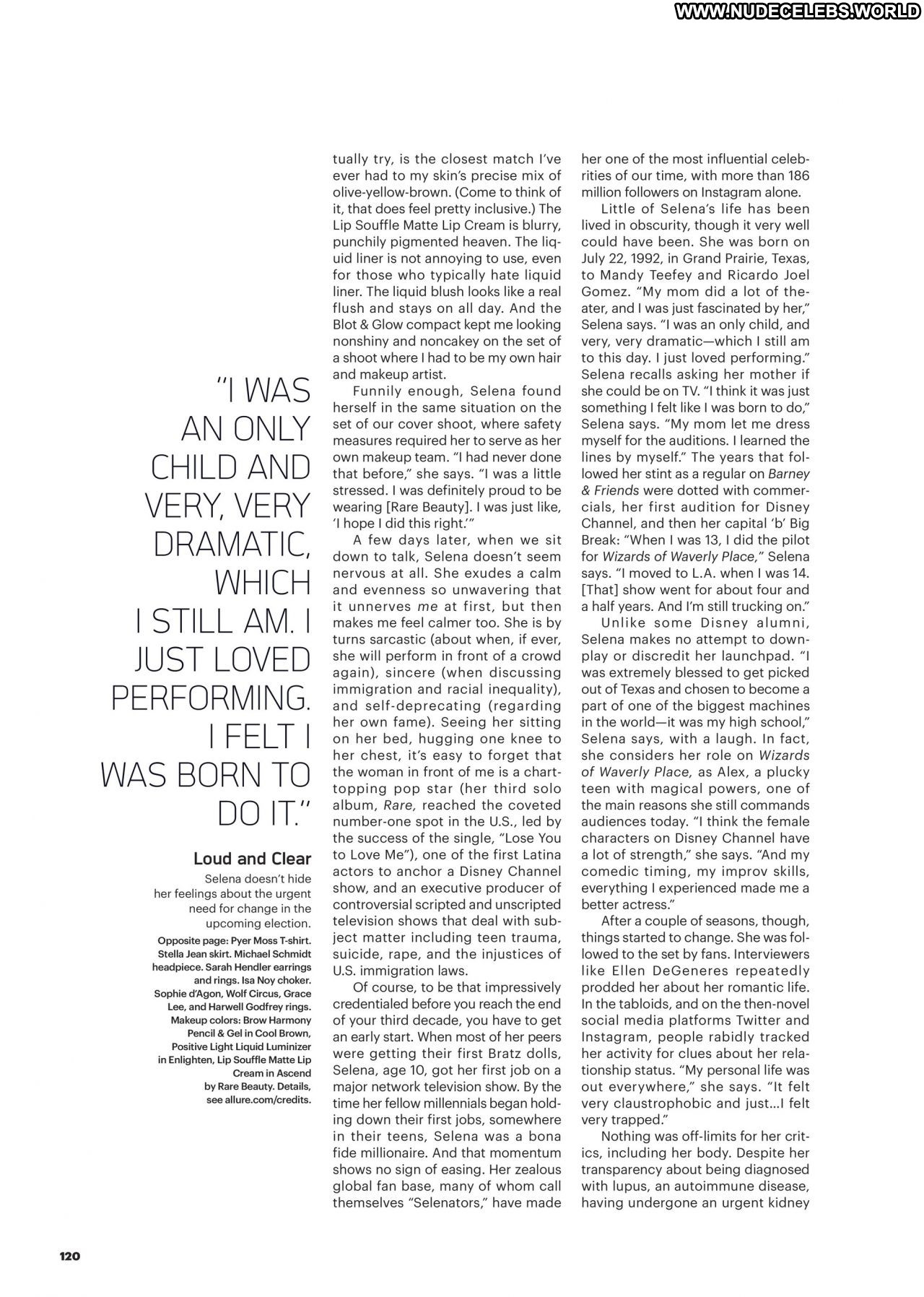 WWW.NUDECELEBS.WORLD

"I WAS AN ONLY CHILD AND VERY, VERY DRAMATIC, WHICH I STILL AM. I JUST LOVED PERFORMING. I FELT I WAS BORN TO DO IT."

Loud and Clear
Selena doesn't hide her feelings about the urgent need for change in the upcoming election.

Opposite page: Pyer Moss T-shirt. Stella Jean skirt. Michael Schmidt headpiece. Sarah Hendler earrings and rings. Isa Noy choker. Sophie d'Agon, Wolf Circus, Grace Lee, and Harwell Godfrey rings. Makeup colors: Brow Harmony Pencil & Gel in Cool Brown, Positive Light Liquid Luminizer in Enlighten, Lip Souffle Matte Lip Cream in Ascend by Rare Beauty. Details, see allure.com/credits.

tually try, is the closest match I've ever had to my skin's precise mix of olive-yellow-brown. (Come to think of it, that does feel pretty inclusive.) The Lip Souffle Matte Lip Cream is blurry, punchily pigmented heaven. The liquid liner is not annoying to use, even for those who typically hate liquid liner. The liquid blush looks like a real flush and stays on all day. And the Blot & Glow compact kept me looking nonshiny and noncakey on the set of a shoot where I had to be my own hair and makeup artist.

Funnily enough, Selena found herself in the same situation on the set of our cover shoot, where safety measures required her to serve as her own makeup team. "I had never done that before," she says. "I was a little stressed. I was definitely proud to be wearing [Rare Beauty]. I was just like, 'I hope I did this right.'"

A few days later, when we sit down to talk, Selena doesn't seem nervous at all. She exudes a calm and evenness so unwavering that it unnerves me at first, but then makes me feel calmer too. She is by turns sarcastic (about when, if ever, she will perform in front of a crowd again), sincere (when discussing immigration and racial inequality), and self-deprecating (regarding her own fame). Seeing her sitting on her bed, hugging one knee to her chest, it's easy to forget that the woman in front of me is a chart-topping pop star (her third solo album, Rare, reached the coveted number-one spot in the U.S., led by the success of the single, "Lose You to Love Me"), one of the first Latina actors to anchor a Disney Channel show, and an executive producer of controversial scripted and unscripted television shows that deal with subject matter including teen trauma, suicide, rape, and the injustices of U.S. immigration laws.

Of course, to be that impressively credentialed before you reach the end of your third decade, you have to get an early start. When most of her peers were getting their first Bratz dolls, Selena, age 10, got her first job on a major network television show. By the time her fellow millennials began holding down their first jobs, somewhere in their teens, Selena was a bona fide millionaire. And that momentum shows no sign of easing. Her zealous global fan base, many of whom call themselves "Selenators," have made her one of the most influential celebrities of our time, with more than 186 million followers on Instagram alone.

Little of Selena's life has been lived in obscurity, though it very well could have been. She was born on July 22, 1992, in Grand Prairie, Texas, to Mandy Teefey and Ricardo Joel Gomez. "My mom did a lot of theater, and I was just fascinated by her," Selena says. "I was an only child, and very, very dramatic—which I still am to this day. I just loved performing." Selena recalls asking her mother if she could be on TV. "I think it was just something I felt like I was born to do," Selena says. "My mom let me dress myself for the auditions. I learned the lines by myself." The years that followed her stint as a regular on Barney & Friends were dotted with commercials, her first audition for Disney Channel, and then her capital 'b' Big Break: "When I was 13, I did the pilot for Wizards of Waverly Place," Selena says. "I moved to L.A. when I was 14. [That] show went for about four and a half years. And I'm still trucking on."

Unlike some Disney alumni, Selena makes no attempt to downplay or discredit her launchpad. "I was extremely blessed to get picked out of Texas and chosen to become a part of one of the biggest machines in the world—it was my high school," Selena says, with a laugh. In fact, she considers her role on Wizards of Waverly Place, as Alex, a plucky teen with magical powers, one of the main reasons she still commands audiences today. "I think the female characters on Disney Channel have a lot of strength," she says. "And my comedic timing, my improv skills, everything I experienced made me a better actress."

After a couple of seasons, though, things started to change. She was followed to the set by fans. Interviewers like Ellen DeGeneres repeatedly prodded her about her romantic life. In the tabloids, and on the then-novel social media platforms Twitter and Instagram, people rabidly tracked her activity for clues about her relationship status. "My personal life was out everywhere," she says. "It felt very claustrophobic and just...I felt very trapped."

Nothing was off-limits for her critics, including her body. Despite her transparency about being diagnosed with lupus, an autoimmune disease, having undergone an urgent kidney

120